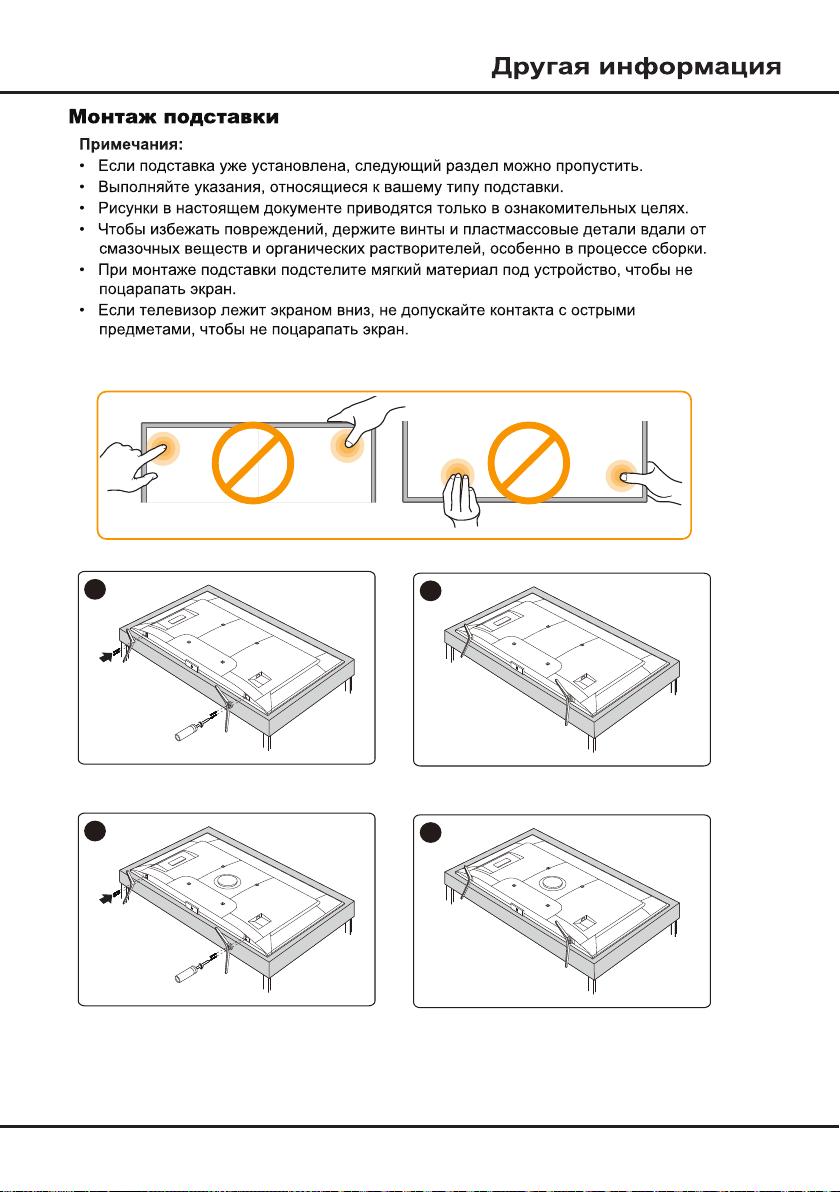 Другая информация

Монтаж подставки

Примечания:

• Если подставка уже установлена, следующий раздел можно пропустить.
• Выполняйте указания, относящиеся к вашему типу подставки.
• Рисунки в настоящем документе приводятся только в ознакомительных целях.
• Чтобы избежать повреждений, держите винты и пластмассовые детали вдали от смазочных веществ и органических растворителей, особенно в процессе сборки.
• При монтаже подставки подстелите мягкий материал под устройство, чтобы не поцарапать экран.
• Если телевизор лежит экраном вниз, не допускайте контакта с острыми предметами, чтобы не поцарапать экран.